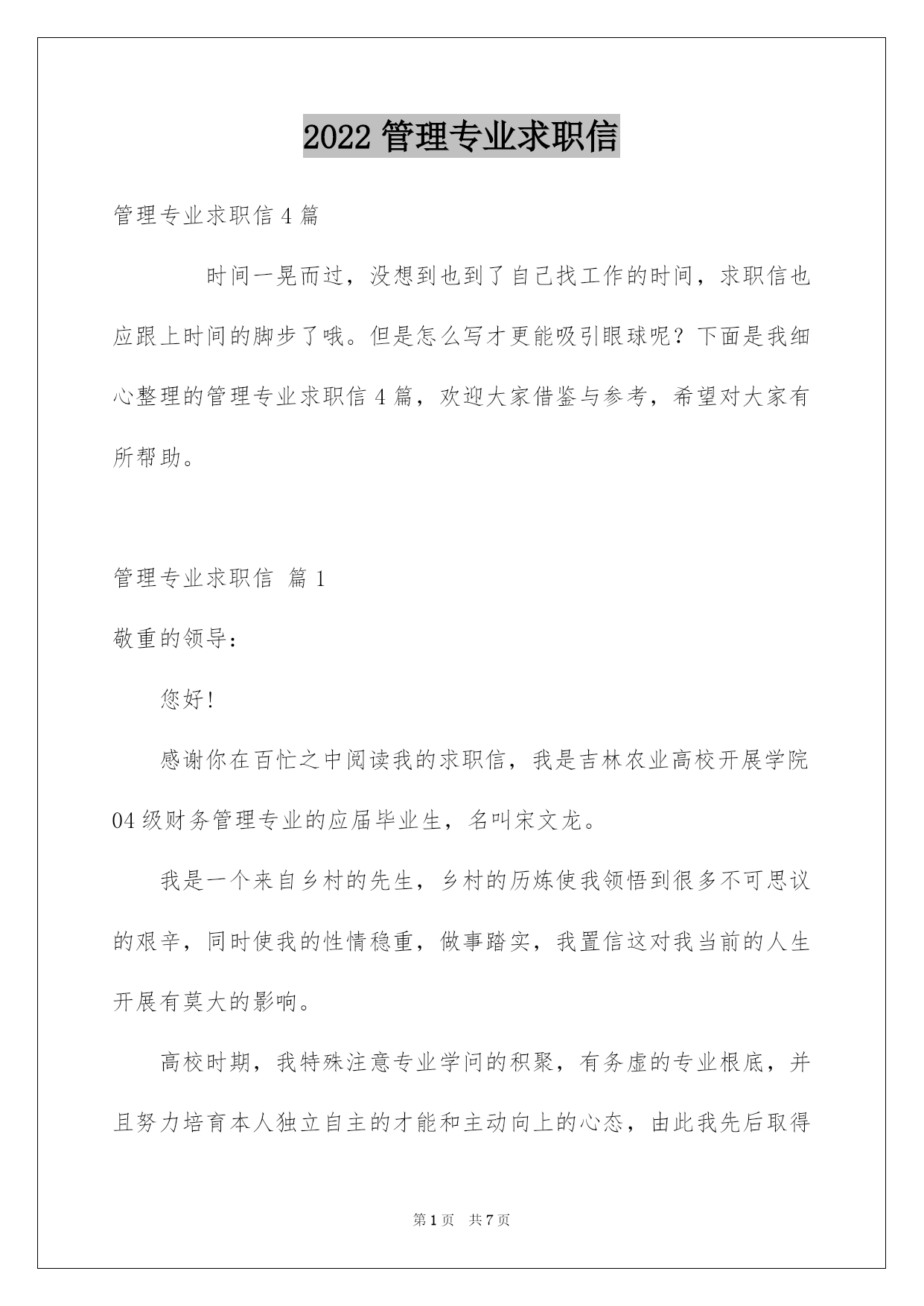 2022 管理专业求职信

管理专业求职信 4 篇

时间一晃而过，没想到也到了自己找工作的时间，求职信也应跟上时间的脚步了哦。但是怎么写才更能吸引眼球呢？下面是我细心整理的管理专业求职信 4 篇，欢迎大家借鉴与参考，希望对大家有所帮助。

管理专业求职信 篇 1

敬重的领导：

您好!

感谢你在百忙之中阅读我的求职信，我是吉林农业高校开展学院 04 级财务管理专业的应届毕业生，名叫宋文龙。

我是一个来自乡村的先生，乡村的历炼使我领悟到很多不可思议的艰辛，同时使我的性情稳重，做事踏实，我置信这对我当前的人生开展有莫大的影响。

高校时期，我特殊注意专业学问的积聚，有务虚的专业根底，并且努力培育本人独立自主的才能和主动向上的心态，由此我先后取得

第 1 页 共 7 页